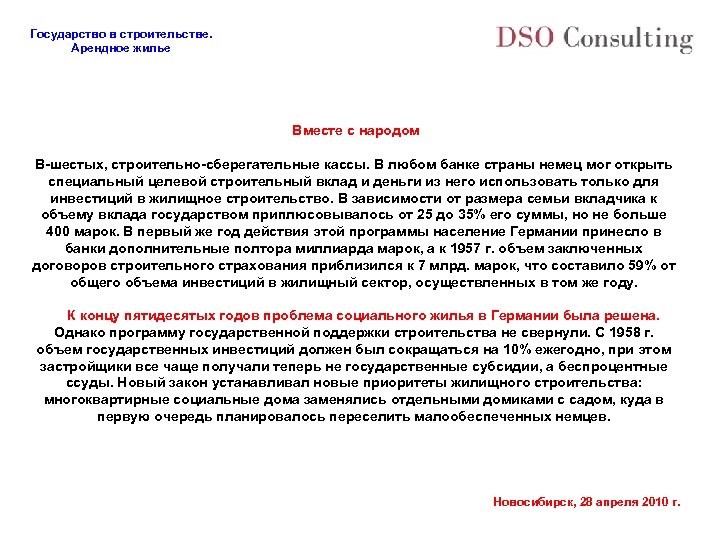 Государство в строительстве.
Арендное жилье

DSO Consulting

Вместе с народом

В-шестых, строительно-сберегательные кассы. В любом банке страны немец мог открыть специальный целевой строительный вклад и деньги из него использовать только для инвестиций в жилищное строительство. В зависимости от размера семьи вкладчика к объему вклада государством приплюсовывалось от 25 до 35% его суммы, но не больше 400 марок. В первый же год действия этой программы население Германии принесло в банки дополнительные полтора миллиарда марок, а к 1957 г. объем заключенных договоров строительного страхования приблизился к 7 млрд. марок, что составило 59% от общего объема инвестиций в жилищный сектор, осуществленных в том же году.

К концу пятидесятых годов проблема социального жилья в Германии была решена. Однако программу государственной поддержки строительства не свернули. С 1958 г. объем государственных инвестиций должен был сокращаться на 10% ежегодно, при этом застройщики все чаще получали теперь не государственные субсидии, а беспроцентные ссуды. Новый закон устанавливал новые приоритеты жилищного строительства: многоквартирные социальные дома заменялись отдельными домиками с садом, куда в первую очередь планировалось переселить малообеспеченных немцев.

Новосибирск, 28 апреля 2010 г.